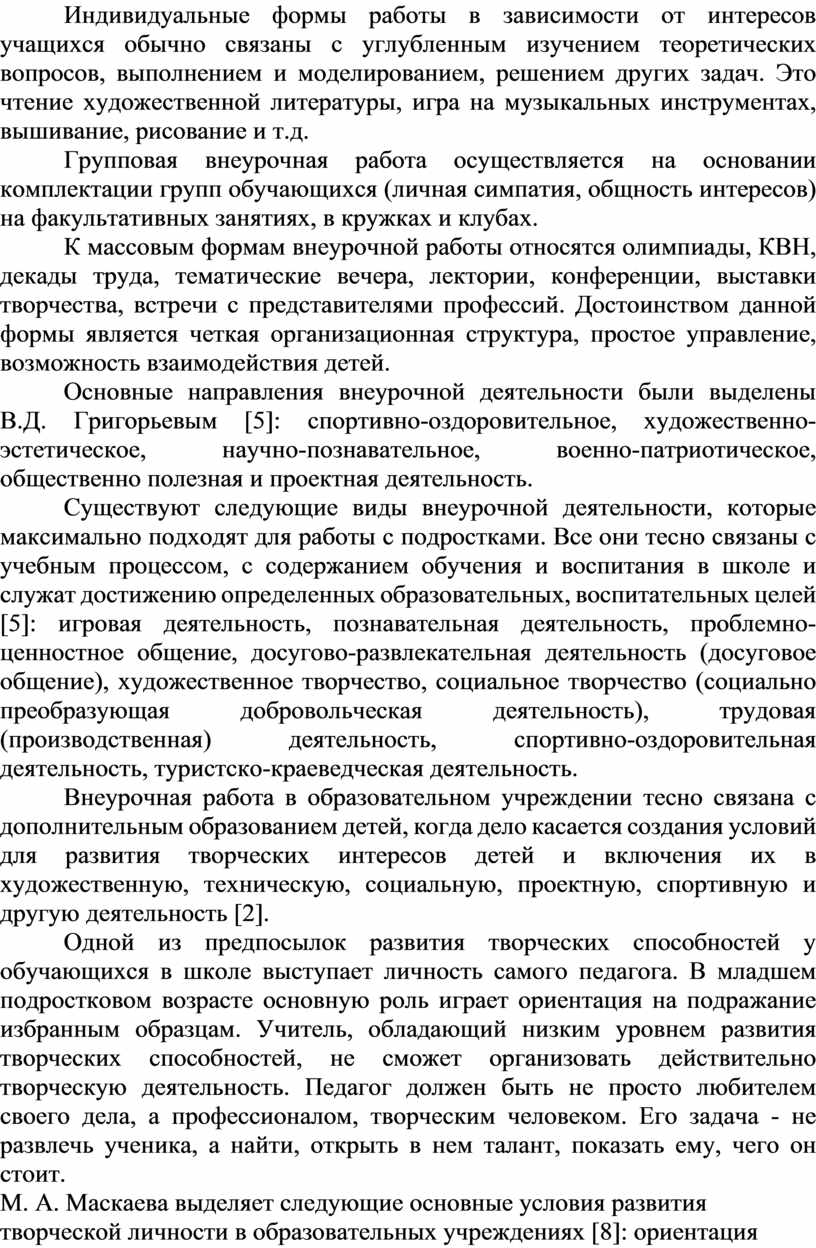 Индивидуальные формы работы в зависимости от интересов учащихся обычно связаны с углубленным изучением теоретических вопросов, выполнением и моделированием, решением других задач. Это чтение художественной литературы, игра на музыкальных инструментах, вышивание, рисование и т.д.

Групповая внеурочная работа осуществляется на основании комплектации групп обучающихся (личная симпатия, общность интересов) на факультативных занятиях, в кружках и клубах.

К массовым формам внеурочной работы относятся олимпиады, КВН, декады труда, тематические вечера, лектории, конференции, выставки творчества, встречи с представителями профессий. Достоинством данной формы является четкая организационная структура, простое управление, возможность взаимодействия детей.

Основные направления внеурочной деятельности были выделены В.Д. Григорьевым [5]: спортивно-оздоровительное, художественно-эстетическое, научно-познавательное, военно-патриотическое, общественно полезная и проектная деятельность.

Существуют следующие виды внеурочной деятельности, которые максимально подходят для работы с подростками. Все они тесно связаны с учебным процессом, с содержанием обучения и воспитания в школе и служат достижению определенных образовательных, воспитательных целей [5]: игровая деятельность, познавательная деятельность, проблемно-ценностное общение, досугово-развлекательная деятельность (досуговое общение), художественное творчество, социальное творчество (социально преобразующая добровольческая деятельность), трудовая (производственная) деятельность, спортивно-оздоровительная деятельность, туристско-краеведческая деятельность.

Внеурочная работа в образовательном учреждении тесно связана с дополнительным образованием детей, когда дело касается создания условий для развития творческих интересов детей и включения их в художественную, техническую, социальную, проектную, спортивную и другую деятельность [2].

Одной из предпосылок развития творческих способностей у обучающихся в школе выступает личность самого педагога. В младшем подростковом возрасте основную роль играет ориентация на подражание избранным образцам. Учитель, обладающий низким уровнем развития творческих способностей, не сможет организовать действительно творческую деятельность. Педагог должен быть не просто любителем своего дела, а профессионалом, творческим человеком. Его задача - не развлечь ученика, а найти, открыть в нем талант, показать ему, чего он стоит.

М. А. Маскаева выделяет следующие основные условия развития творческой личности в образовательных учреждениях [8]: ориентация